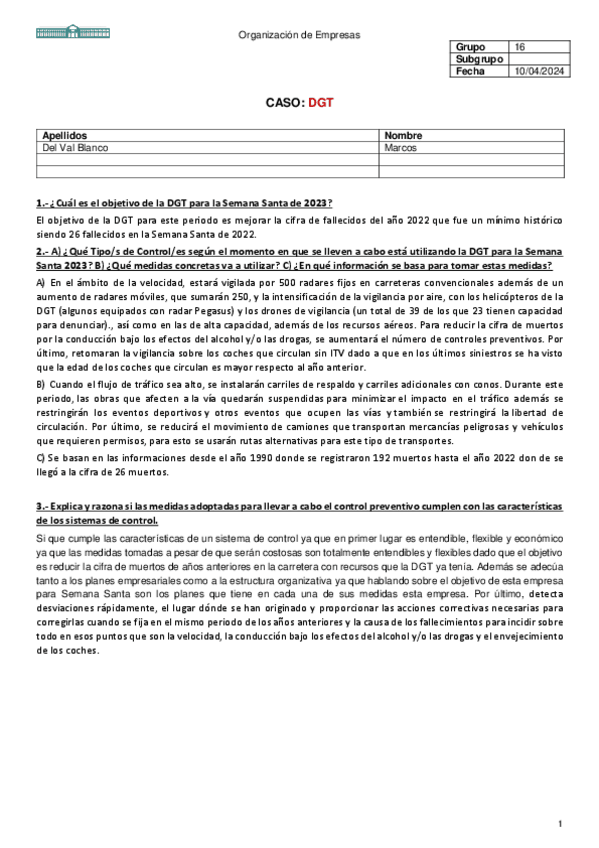 Organización de Empresas

| Grupo | 16 |
|---|---|
| Subgrupo | |
| Fecha | 10/04/2024 |

CASO: DGT

| Apellidos | Nombre |
|---|---|
| Del Val Blanco | Marcos |
| | |
| | |

1.- ¿Cuál es el objetivo de la DGT para la Semana Santa de 2023?

El objetivo de la DGT para este periodo es mejorar la cifra de fallecidos del año 2022 que fue un mínimo histórico siendo 26 fallecidos en la Semana Santa de 2022.

2.- A) ¿Qué Tipo/s de Control/es según el momento en que se lleven a cabo está utilizando la DGT para la Semana Santa 2023? B) ¿Qué medidas concretas va a utilizar? C) ¿En qué información se basa para tomar estas medidas?

A) En el ámbito de la velocidad, estará vigilada por 500 radares fijos en carreteras convencionales además de un aumento de radares móviles, que sumarán 250, y la intensificación de la vigilancia por aire, con los helicópteros de la DGT (algunos equipados con radar Pegasus) y los drones de vigilancia (un total de 39 de los que 23 tienen capacidad para denunciar)., así como en las de alta capacidad, además de los recursos aéreos. Para reducir la cifra de muertos por la conducción bajo los efectos del alcohol y/o las drogas, se aumentará el número de controles preventivos. Por último, retomaran la vigilancia sobre los coches que circulan sin ITV dado a que en los últimos siniestros se ha visto que la edad de los coches que circulan es mayor respecto al año anterior.

B) Cuando el flujo de tráfico sea alto, se instalarán carriles de respaldo y carriles adicionales con conos. Durante este periodo, las obras que afecten a la vía quedarán suspendidas para minimizar el impacto en el tráfico además se restringirán los eventos deportivos y otros eventos que ocupen las vías y también se restringirá la libertad de circulación. Por último, se reducirá el movimiento de camiones que transportan mercancías peligrosas y vehículos que requieren permisos, para esto se usarán rutas alternativas para este tipo de transportes.

C) Se basan en las informaciones desde el año 1990 donde se registraron 192 muertos hasta el año 2022 don de se llegó a la cifra de 26 muertos.

3.- Explica y razona si las medidas adoptadas para llevar a cabo el control preventivo cumplen con las características de los sistemas de control.

Si que cumple las características de un sistema de control ya que en primer lugar es entendible, flexible y económico ya que las medidas tomadas a pesar de que serán costosas son totalmente entendibles y flexibles dado que el objetivo es reducir la cifra de muertos de años anteriores en la carretera con recursos que la DGT ya tenía. Además se adecúa tanto a los planes empresariales como a la estructura organizativa ya que hablando sobre el objetivo de esta empresa para Semana Santa son los planes que tiene en cada una de sus medidas esta empresa. Por último, detecta desviaciones rápidamente, el lugar dónde se han originado y proporcionar las acciones correctivas necesarias para corregirlas cuando se fija en el mismo periodo de los años anteriores y la causa de los fallecimientos para incidir sobre todo en esos puntos que son la velocidad, la conducción bajo los efectos del alcohol y/o las drogas y el envejecimiento de los coches.

1